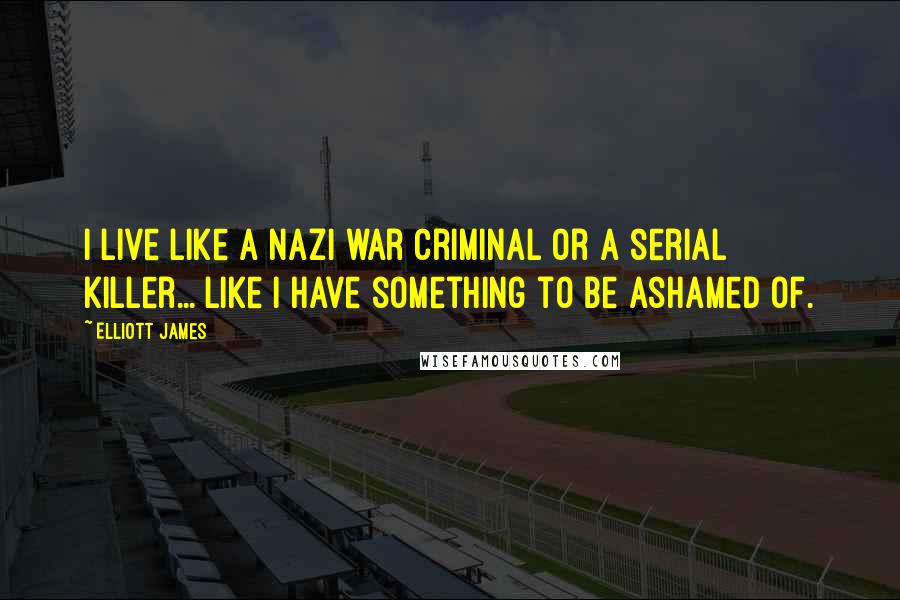 I LIVE LIKE A NAZI WAR CRIMINAL OR A SERIAL KILLER... LIKE I HAVE SOMETHING TO BE ASHAMED OF.

~ELLIOTT JAMES

WISEFAMOUSQUOTES.COM